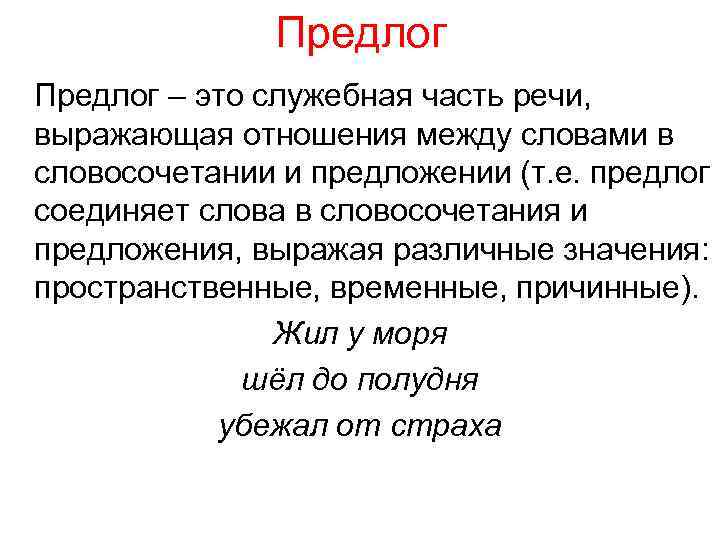 Предлог

Предлог – это служебная часть речи, выражающая отношения между словами в словосочетании и предложении (т.е. предлог соединяет слова в словосочетания и предложения, выражая различные значения: пространственные, временные, причинные).

Жил у моря
шёл до полудня
убежал от страха